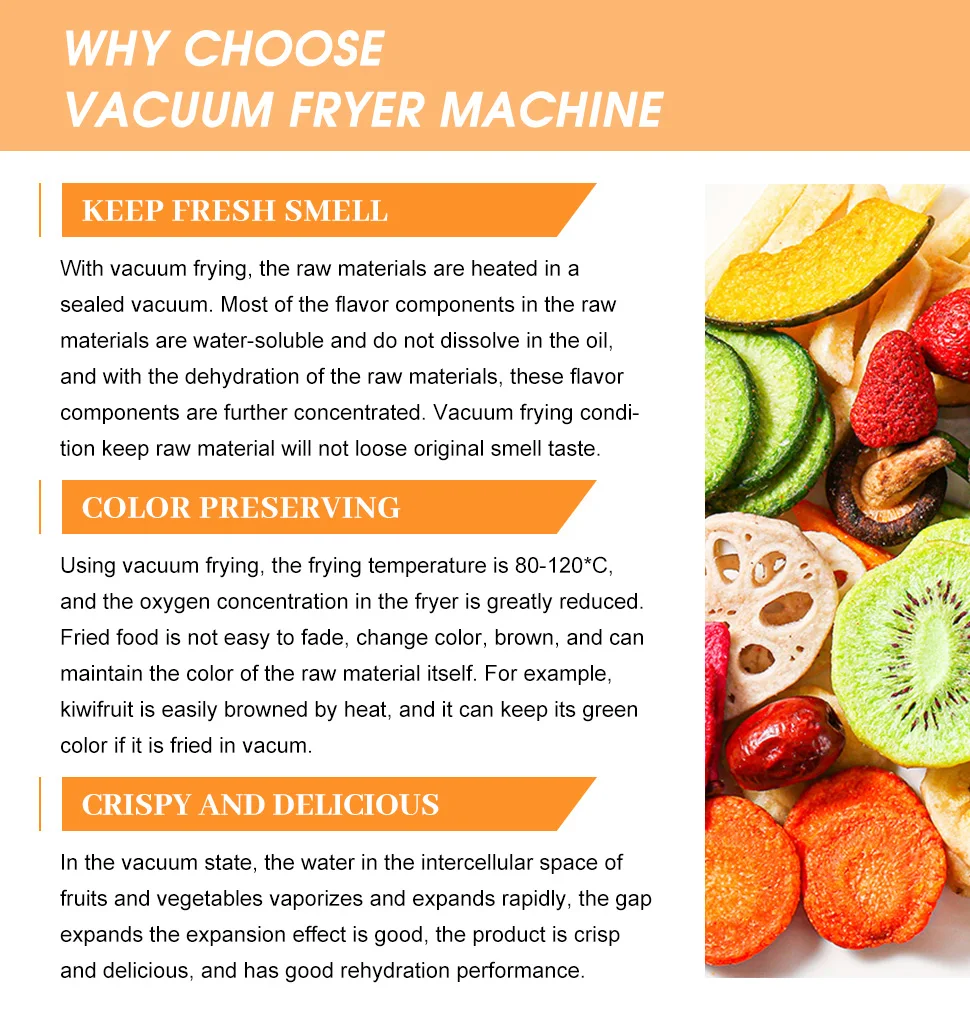 WHY CHOOSE
VACUUM FRYER MACHINE

KEEP FRESH SMELL

With vacuum frying, the raw materials are heated in a sealed vacuum. Most of the flavor components in the raw materials are water-soluble and do not dissolve in the oil, and with the dehydration of the raw materials, these flavor components are further concentrated. Vacuum frying condition keep raw material will not loose original smell taste.

COLOR PRESERVING

Using vacuum frying, the frying temperature is 80-120*C, and the oxygen concentration in the fryer is greatly reduced. Fried food is not easy to fade, change color, brown, and can maintain the color of the raw material itself. For example, kiwifruit is easily browned by heat, and it can keep its green color if it is fried in vacum.

CRISPY AND DELICIOUS

In the vacuum state, the water in the intercellular space of fruits and vegetables vaporizes and expands rapidly, the gap expands the expansion effect is good, the product is crisp and delicious, and has good rehydration performance.